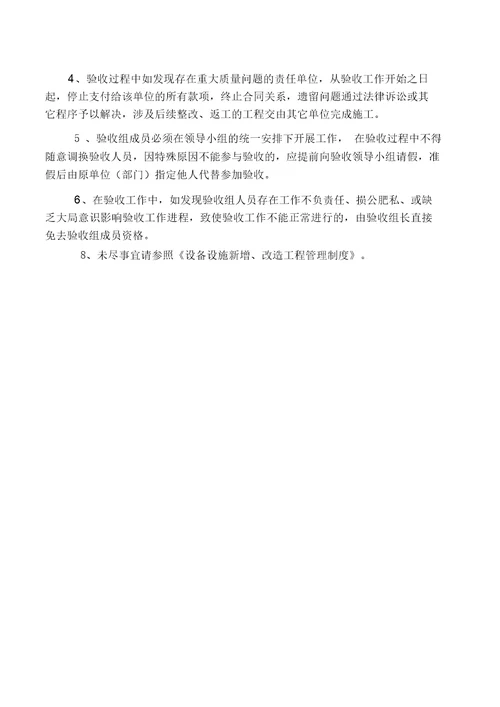 4、验收过程中如发现存在重大质量问题的责任单位，从验收工作开始之日起，停止支付给该单位的所有款项，终止合同关系，遗留问题通过法律诉讼或其它程序予以解决，涉及后续整改、返工的工程交由其它单位完成施工。

5 、验收组成员必须在领导小组的统一安排下开展工作， 在验收过程中不得随意调换验收人员，因特殊原因不能参与验收的，应提前向验收领导小组请假，准假后由原单位（部门）指定他人代替参加验收。

6、在验收工作中，如发现验收组人员存在工作不负责任、损公肥私、或缺乏大局意识影响验收工作进程，致使验收工作不能正常进行的，由验收组长直接免去验收组成员资格。

8、未尽事宜请参照《设备设施新增、改造工程管理制度》。